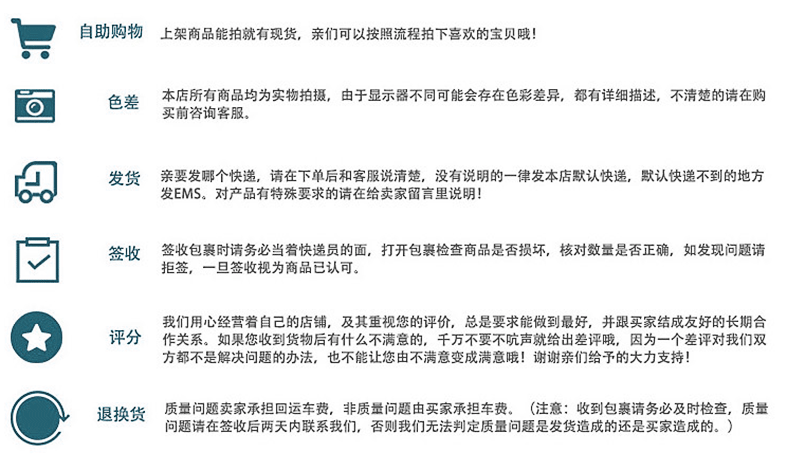 自助购物
上架商品能拍就有现货，亲们可以按照流程拍下喜欢的宝贝哦！

色差
本店所有商品均为实物拍摄，由于显示器不同可能会存在色彩差异，都有详细描述，不清楚的请在购买前咨询客服。

发货
亲要发哪个快递，请在下单后和客服说清楚，没有说明的一律发本店默认快递，默认快递不到的地方发EMS。对产品有特殊要求的请在给卖家留言里说明！

签收
签收包裹时请务必当着快递员的面，打开包裹检查商品是否损坏，核对数量是否正确，如发现问题请拒签，一旦签收视为商品已认可。

评分
我们用心经营着自己的店铺，及其重视您的评价，总是要求能做到最好，并跟买家结成友好的长期合作关系。如果您收到货物后有什么不满意的，千万不要不吭声就给出差评哦，因为一个差评对我们双方都不是解决问题的办法，也不能让您由不满意变成满意哦！谢谢亲们给予的大力支持！

退换货
质量问题卖家承担回运车费，非质量问题由买家承担车费。（注意：收到包裹请务必及时检查，质量问题请在签收后两天内联系我们，否则我们无法判定质量问题是发货造成的还是买家造成的。）